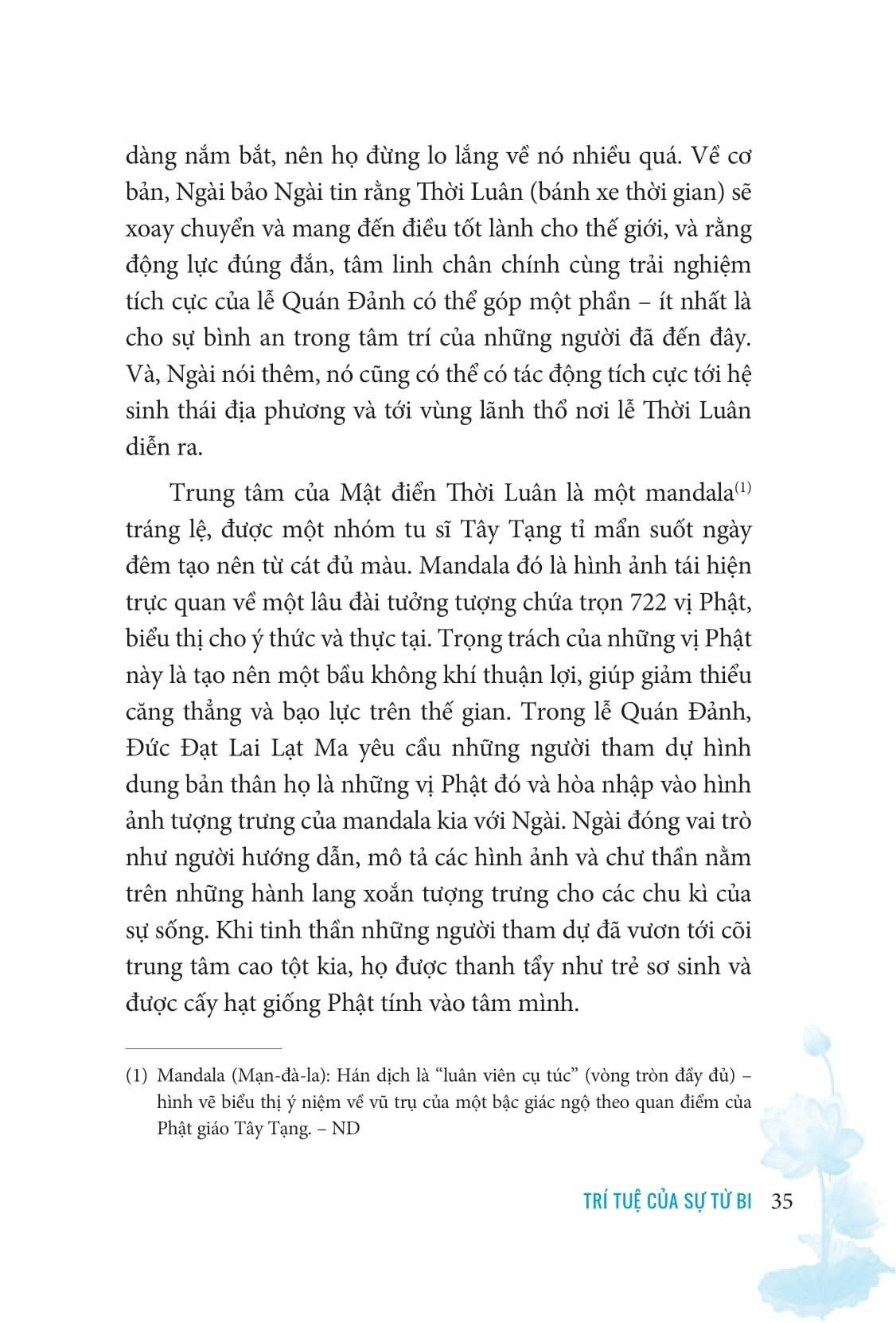 dàng nắm bắt, nên họ đừng lo lắng về nó nhiều quá. Về cơ bản, Ngài bảo Ngài tin rằng Thời Luân (bánh xe thời gian) sẽ xoay chuyển và mang đến điều tốt lành cho thế giới, và rằng động lực đúng đắn, tâm linh chân chính cùng trải nghiệm tích cực của lễ Quán Đảnh có thể góp một phần – ít nhất là cho sự bình an trong tâm trí của những người đã đến đây. Và, Ngài nói thêm, nó cũng có thể có tác động tích cực tới hệ sinh thái địa phương và tới vùng lãnh thổ nơi lễ Thời Luân diễn ra.

Trung tâm của Mật điển Thời Luân là một mandala$^{(1)}$ tráng lệ, được một nhóm tu sĩ Tây Tạng tỉ mẩn suốt ngày đêm tạo nên từ cát đủ màu. Mandala đó là hình ảnh tái hiện trực quan về một lâu đài tưởng tượng chứa trọn 722 vị Phật, biểu thị cho ý thức và thực tại. Trọng trách của những vị Phật này là tạo nên một bầu không khí thuận lợi, giúp giảm thiểu căng thẳng và bạo lực trên thế gian. Trong lễ Quán Đảnh, Đức Đạt Lai Lạt Ma yêu cầu những người tham dự hình dung bản thân họ là những vị Phật đó và hòa nhập vào hình ảnh tượng trưng của mandala kia với Ngài. Ngài đóng vai trò như người hướng dẫn, mô tả các hình ảnh và chư thần nằm trên những hành lang xoắn tượng trưng cho các chu kì của sự sống. Khi tinh thần những người tham dự đã vươn tới cõi trung tâm cao tột kia, họ được thanh tẩy như trẻ sơ sinh và được cấy hạt giống Phật tính vào tâm mình.

(1) Mandala (Mạn-đà-la): Hán dịch là “luân viên cụ túc” (vòng tròn đầy đủ) – hình vẽ biểu thị ý niệm về vũ trụ của một bậc giác ngộ theo quan điểm của Phật giáo Tây Tạng. – ND

TRÍ TUỆ CỦA SỰ TỪ BI 35